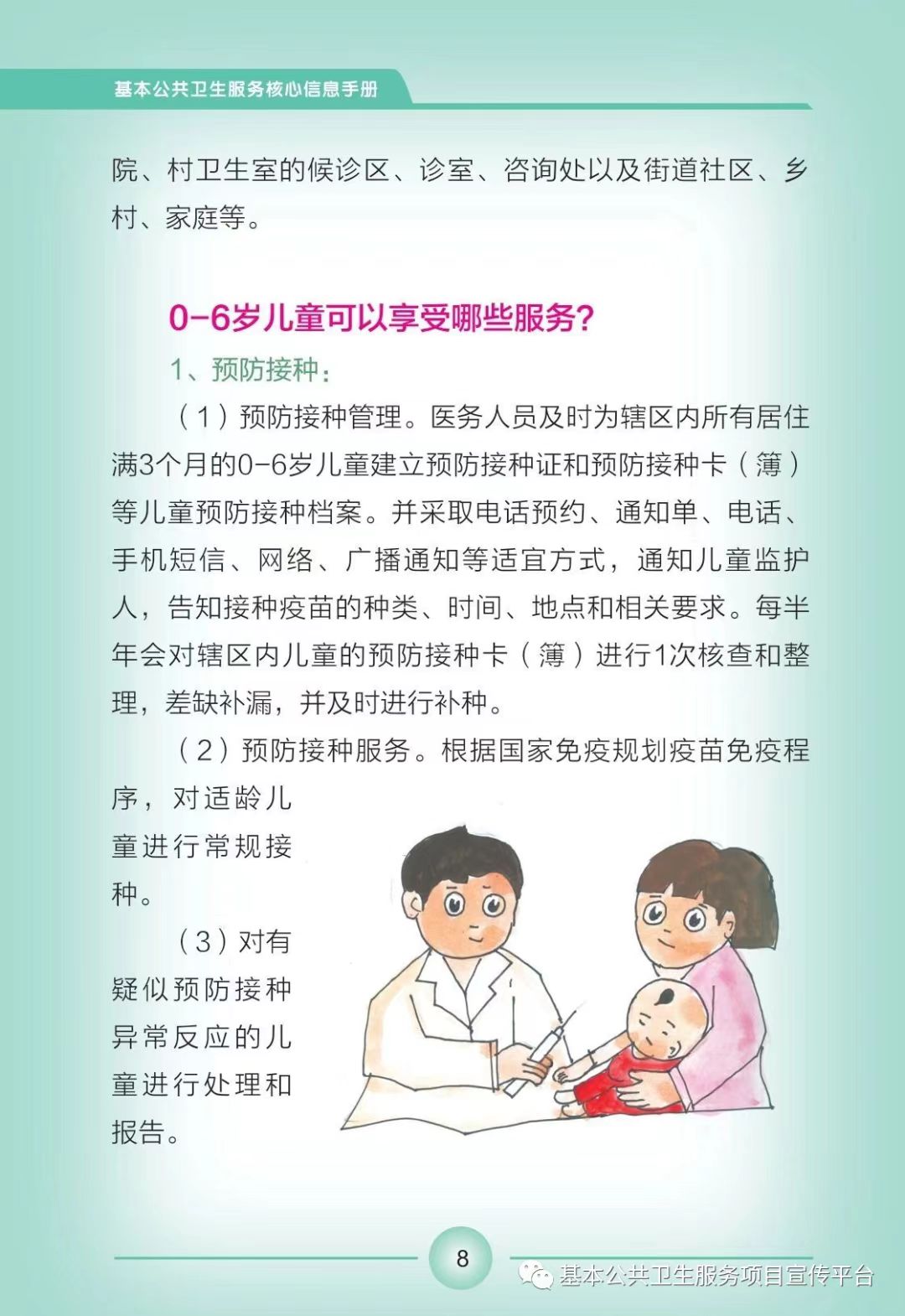 基本公共卫生服务核心信息手册

院、村卫生室的候诊区、诊室、咨询处以及街道社区、乡村、家庭等。

0-6岁儿童可以享受哪些服务?

1、预防接种:

（1）预防接种管理。医务人员及时为辖区内所有居住满3个月的0-6岁儿童建立预防接种证和预防接种卡（簿）等儿童预防接种档案。并采取电话预约、通知单、电话、手机短信、网络、广播通知等适宜方式，通知儿童监护人，告知接种疫苗的种类、时间、地点和相关要求。每半年会对辖区内儿童的预防接种卡（簿）进行1次核查和整理，差缺补漏，并及时进行补种。

（2）预防接种服务。根据国家免疫规划疫苗免疫程序，对适龄儿童进行常规接种。

（3）对有疑似预防接种异常反应的儿童进行处理和报告。

8

基本公共卫生服务项目宣传平台